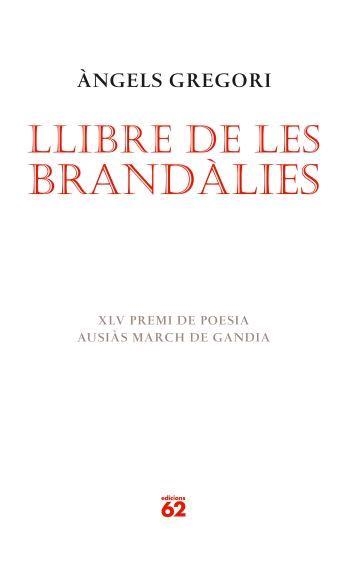 ÀNGELS GREGORI

LLIBRE DE LES BRANDÀLIES

XLV PREMI DE POESIA
AUSIÀS MARCH DE GANDIA

edicions
62